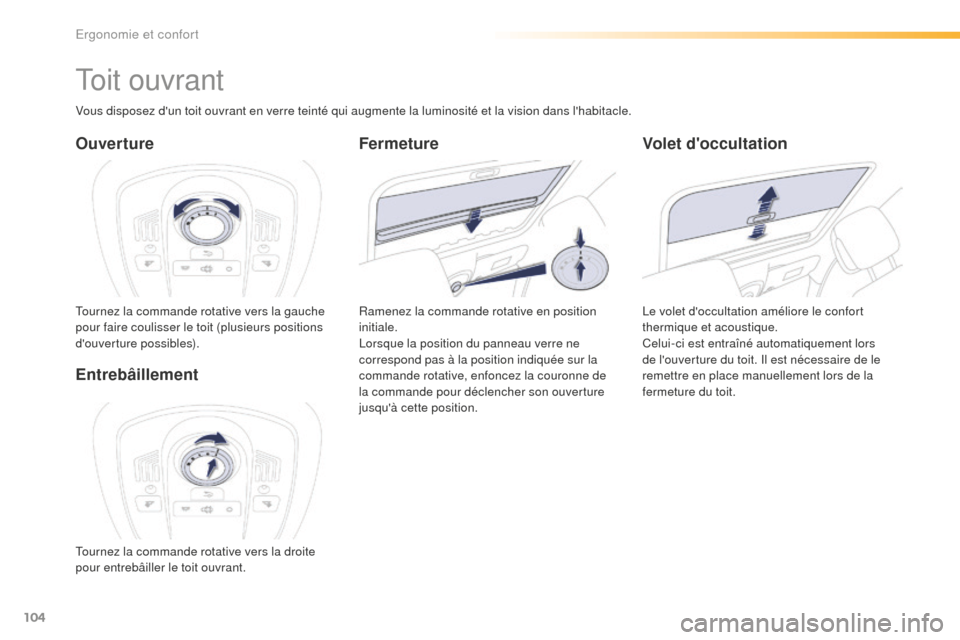 Ergonomie et confort

Toit ouvrant

Vous disposez d'un toit ouvrant en verre teinté qui augmente la luminosité et la vision dans l'habitacle.

Ouverture

Tournez la commande rotative vers la gauche pour faire coulisser le toit (plusieurs positions d'ouverture possibles).

Entrebâillement

Tournez la commande rotative vers la droite pour entrebâiller le toit ouvrant.

Fermeture

Ramenez la commande rotative en position initiale.
Lorsque la position du panneau verre ne correspond pas à la position indiquée sur la commande rotative, enfoncez la couronne de la commande pour déclencher son ouverture jusqu'à cette position.

Volet d'occultation

Le volet d'occultation améliore le confort thermique et acoustique.
Celui-ci est entraîné automatiquement lors de l'ouverture du toit. Il est nécessaire de le remettre en place manuellement lors de la fermeture du toit.

104

carmanualsonline.info